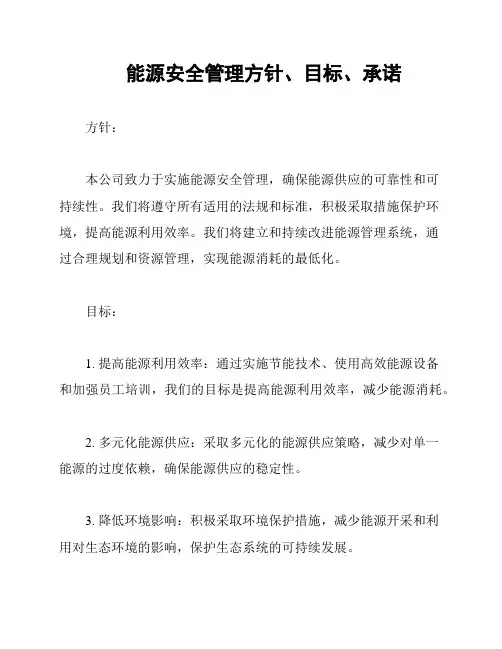 能源安全管理方针、目标、承诺

方针：

本公司致力于实施能源安全管理，确保能源供应的可靠性和可持续性。我们将遵守所有适用的法规和标准，积极采取措施保护环境，提高能源利用效率。我们将建立和持续改进能源管理系统，通过合理规划和资源管理，实现能源消耗的最低化。

目标：

1. 提高能源利用效率：通过实施节能技术、使用高效能源设备和加强员工培训，我们的目标是提高能源利用效率，减少能源消耗。

2. 多元化能源供应：采取多元化的能源供应策略，减少对单一能源的过度依赖，确保能源供应的稳定性。

3. 降低环境影响：积极采取环境保护措施，减少能源开采和利用对生态环境的影响，保护生态系统的可持续发展。